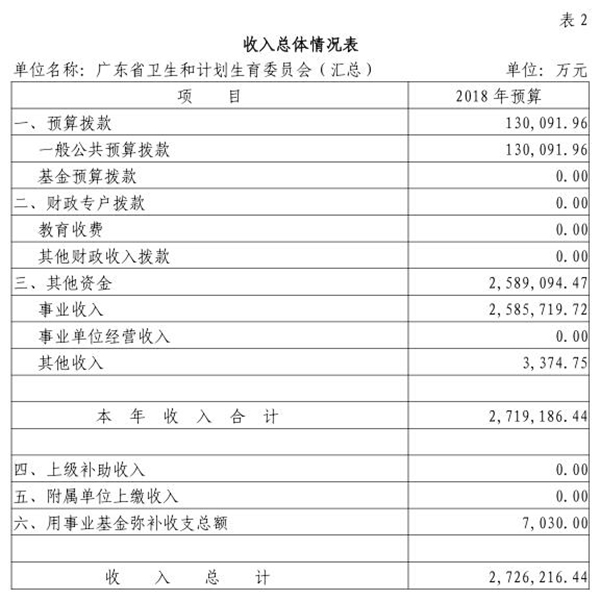 表 2

收入总体情况表

单位名称：广东省卫生和计划生育委员会（汇总） 单位：万元

| 项　　目 | 2018 年预算 |
|---|---|
| 一、预算拨款 | 130,091.96 |
| 一般公共预算拨款 | 130,091.96 |
| 基金预算拨款 | 0.00 |
| 二、财政专户拨款 | 0.00 |
| 教育收费 | 0.00 |
| 其他财政收入拨款 | 0.00 |
| 三、其他资金 | 2,589,094.47 |
| 事业收入 | 2,585,719.72 |
| 事业单位经营收入 | 0.00 |
| 其他收入 | 3,374.75 |
| | |
| 本　年　收　入　合　计 | 2,719,186.44 |
| | |
| 四、上级补助收入 | 0.00 |
| 五、附属单位上缴收入 | 0.00 |
| 六、用事业基金弥补收支总额 | 7,030.00 |
| | |
| 收　　入　　总　　计 | 2,726,216.44 |